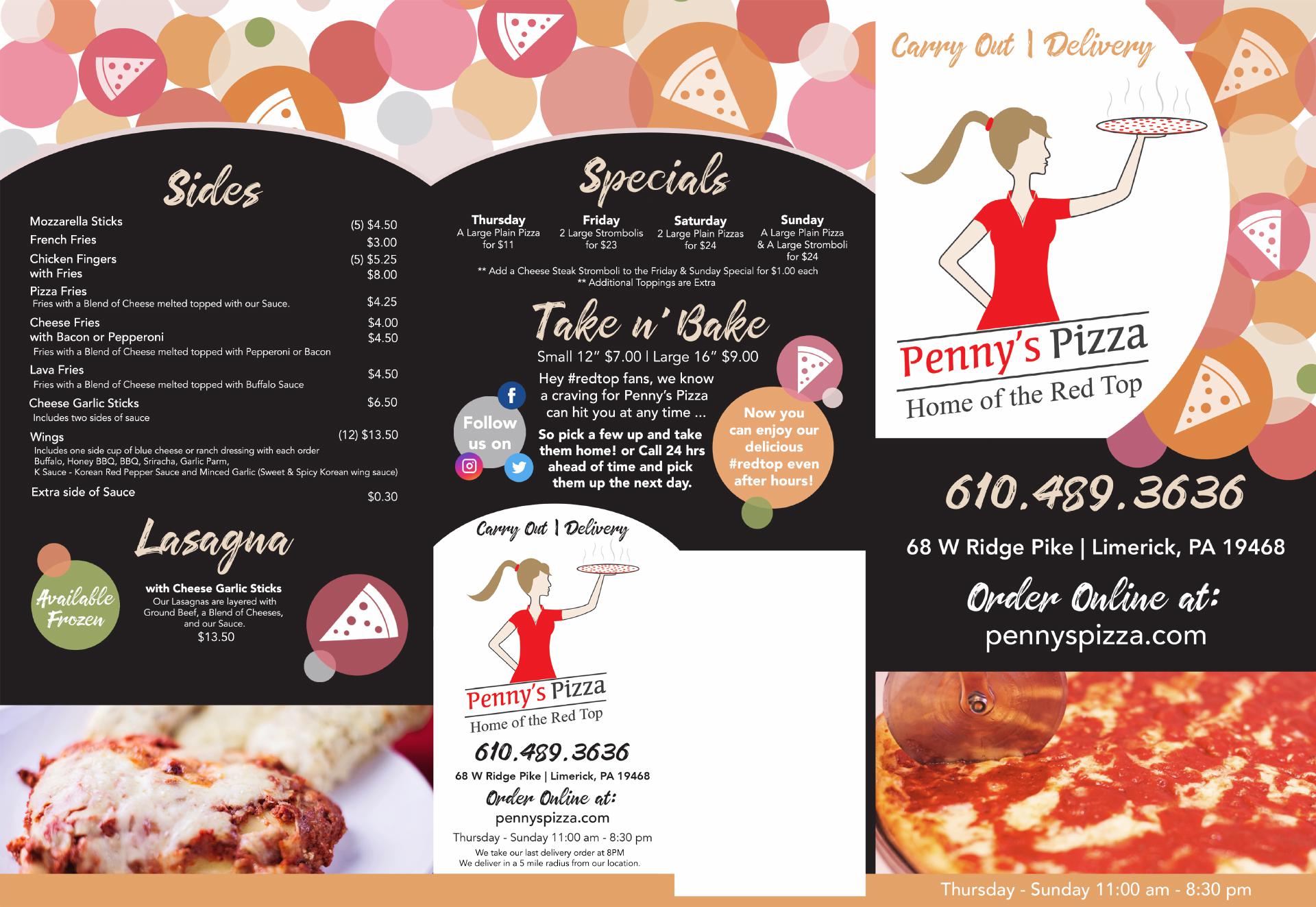 Sides

Mozzarella Sticks (5) $4.50
French Fries $3.00
Chicken Fingers (5) $5.25
with Fries $8.00
Pizza Fries $4.25
Fries with a Blend of Cheese melted topped with our Sauce.
Cheese Fries $4.00
with Bacon or Pepperoni $4.50
Fries with a Blend of Cheese melted topped with Pepperoni or Bacon
Lava Fries $4.50
Fries with a Blend of Cheese melted topped with Buffalo Sauce
Cheese Garlic Sticks $6.50
Includes two sides of sauce
Wings (12) $13.50
Includes one side cup of blue cheese or ranch dressing with each order
Buffalo, Honey BBQ, BBQ, Sriracha, Garlic Parm,
K Sauce - Korean Red Pepper Sauce and Minced Garlic (Sweet & Spicy Korean wing sauce)
Extra side of Sauce $0.30

Lasagna

Available Frozen

with Cheese Garlic Sticks
Our Lasagnas are layered with Ground Beef, a Blend of Cheeses, and our Sauce.
$13.50

Specials

Thursday
A Large Plain Pizza for $11

Friday
2 Large Strombolis for $23

Saturday
2 Large Plain Pizzas for $24

Sunday
A Large Plain Pizza & A Large Stromboli for $24

** Add a Cheese Steak Stromboli to the Friday & Sunday Special for $1.00 each
** Additional Toppings are Extra

Take n' Bake

Small 12" $7.00 | Large 16" $9.00

Hey #redtop fans, we know a craving for Penny's Pizza can hit you at any time ...

So pick a few up and take them home! or Call 24 hrs ahead of time and pick them up the next day.

Follow us on

Now you can enjoy our delicious #redtop even after hours!

Carry Out | Delivery

Penny's Pizza
Home of the Red Top

610.489.3636

68 W Ridge Pike | Limerick, PA 19468

Order Online at:
pennyspizza.com

Thursday - Sunday 11:00 am - 8:30 pm
We take our last delivery order at 8PM
We deliver in a 5 mile radius from our location.

Carry Out | Delivery

Penny's Pizza
Home of the Red Top

610.489.3636

68 W Ridge Pike | Limerick, PA 19468

Order Online at:
pennyspizza.com

Thursday - Sunday 11:00 am - 8:30 pm